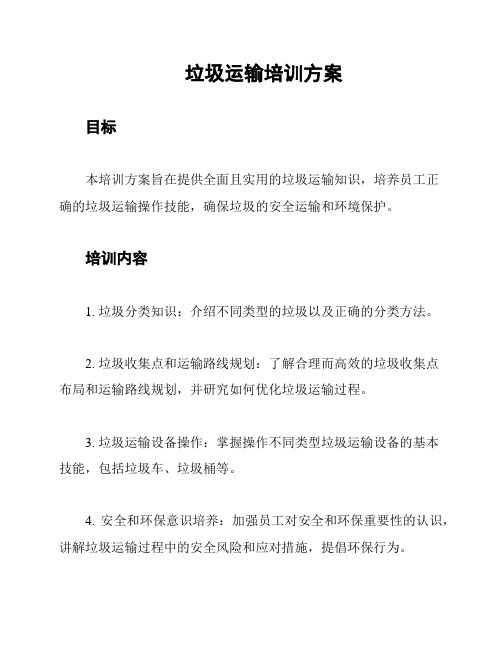 垃圾运输培训方案

目标

本培训方案旨在提供全面且实用的垃圾运输知识，培养员工正确的垃圾运输操作技能，确保垃圾的安全运输和环境保护。

培训内容

1. 垃圾分类知识：介绍不同类型的垃圾以及正确的分类方法。

2. 垃圾收集点和运输路线规划：了解合理而高效的垃圾收集点布局和运输路线规划，并研究如何优化垃圾运输过程。

3. 垃圾运输设备操作：掌握操作不同类型垃圾运输设备的基本技能，包括垃圾车、垃圾桶等。

4. 安全和环保意识培养：加强员工对安全和环保重要性的认识，讲解垃圾运输过程中的安全风险和应对措施，提倡环保行为。